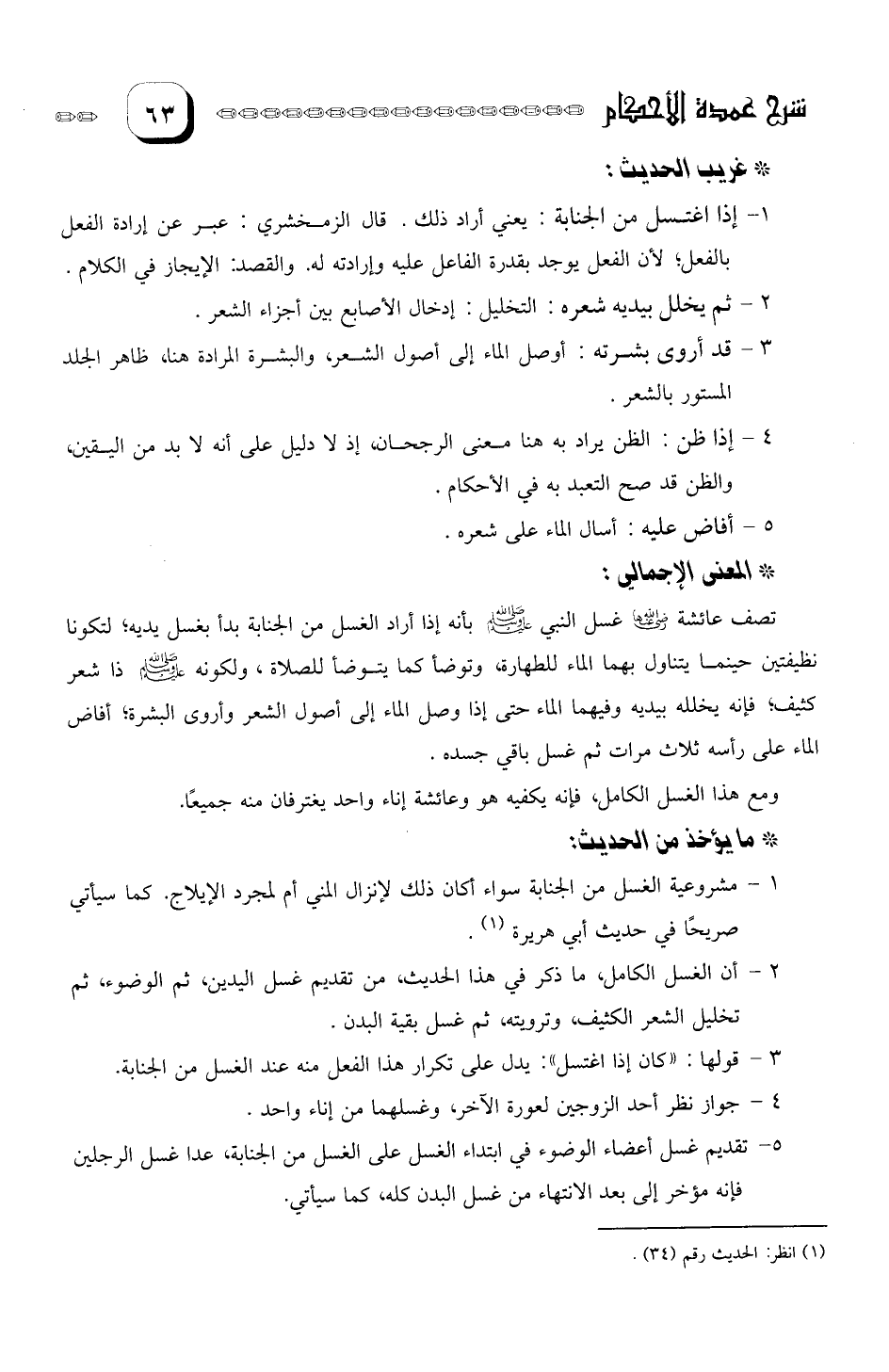 شرح عمدة الأحكام ٦٣

* غريب الحديث :

١- إذا اغتسل من الجنابة : يعني أراد ذلك . قال الزمخشري : عبر عن إرادة الفعل بالفعل؛ لأن الفعل يوجد بقدرة الفاعل عليه وإرادته له. والقصد: الإيجاز في الكلام .

٢ - ثم يخلل بيديه شعره : التخليل : إدخال الأصابع بين أجزاء الشعر .

٣ - قد أروى بشرته : أوصل الماء إلى أصول الشعر، والبشرة المرادة هنا، ظاهر الجلد المستور بالشعر .

٤ - إذا ظن : الظن يراد به هنا معنى الرجحان، إذ لا دليل على أنه لا بد من اليقين، والظن قد صح التعبد به في الأحكام .

٥ - أفاض عليه : أسال الماء على شعره .

* المعنى الإجمالي :

تصف عائشة رضي الله عنها غسل النبي ﷺ بأنه إذا أراد الغسل من الجنابة بدأ بغسل يديه؛ لتكونا نظيفتين حينما يتناول بهما الماء للطهارة، وتوضأ كما يتوضأ للصلاة ، ولكونه ﷺ ذا شعر كثيف؛ فإنه يخلله بيديه وفيهما الماء حتى إذا وصل الماء إلى أصول الشعر وأروى البشرة؛ أفاض الماء على رأسه ثلاث مرات ثم غسل باقي جسده .

ومع هذا الغسل الكامل، فإنه يكفيه هو وعائشة إناء واحد يغترفان منه جميعًا.

* ما يؤخذ من الحديث:

١ - مشروعية الغسل من الجنابة سواء أكان ذلك لإنزال المني أم لمجرد الإيلاج. كما سيأتي صريحًا في حديث أبي هريرة (١) .

٢ - أن الغسل الكامل، ما ذكر في هذا الحديث، من تقديم غسل اليدين، ثم الوضوء، ثم تخليل الشعر الكثيف، وترويته، ثم غسل بقية البدن .

٣ - قولها : «كان إذا اغتسل»: يدل على تكرار هذا الفعل منه عند الغسل من الجنابة.

٤ - جواز نظر أحد الزوجين لعورة الآخر، وغسلهما من إناء واحد .

٥- تقديم غسل أعضاء الوضوء في ابتداء الغسل على الغسل من الجنابة، عدا غسل الرجلين فإنه مؤخر إلى بعد الانتهاء من غسل البدن كله، كما سيأتي.

(١) انظر: الحديث رقم (٣٤) .